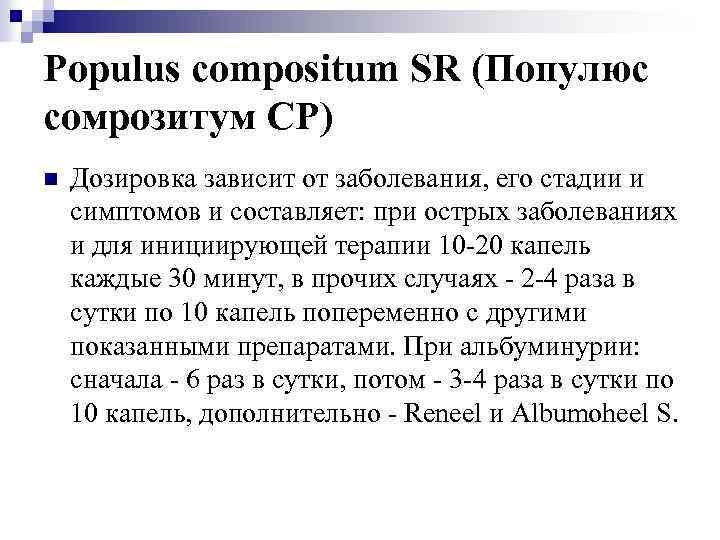 Populus compositum SR (Популюс сомрозитум СР)

Дозировка зависит от заболевания, его стадии и симптомов и составляет: при острых заболеваниях и для инициирующей терапии 10-20 капель каждые 30 минут, в прочих случаях - 2-4 раза в сутки по 10 капель попеременно с другими показанными препаратами. При альбуминурии: сначала - 6 раз в сутки, потом - 3-4 раза в сутки по 10 капель, дополнительно - Reneel и Albumoheel S.